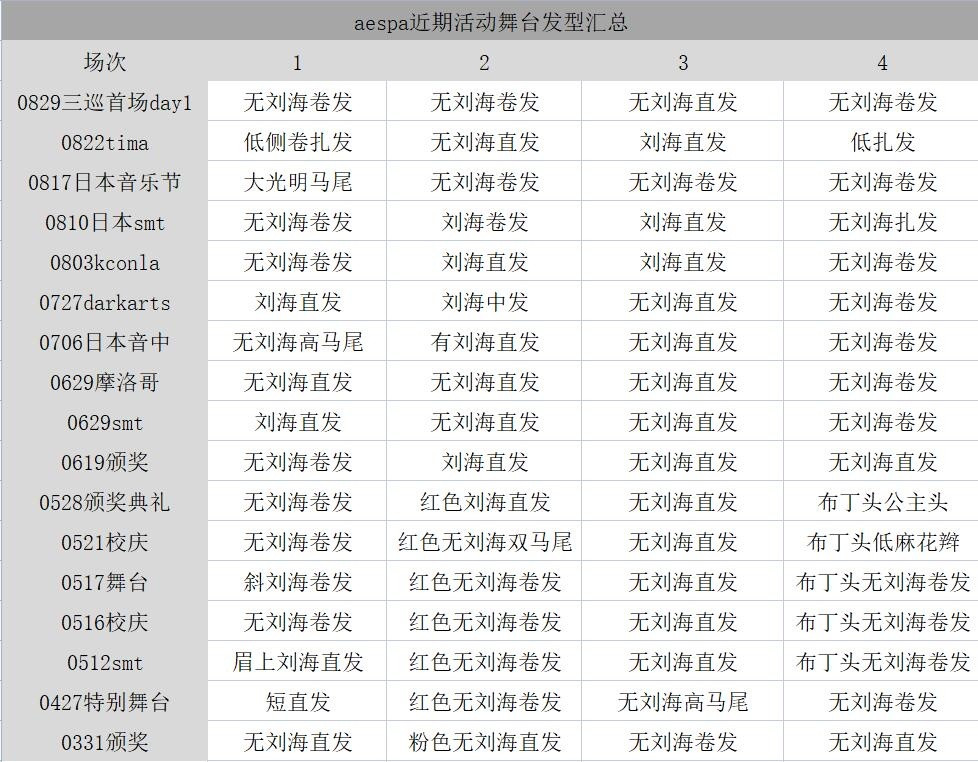 aespa近期活动舞台发型汇总

| 场次 | 1 | 2 | 3 | 4 |
|---|---|---|---|---|
| 0829三巡首场day1 | 无刘海卷发 | 无刘海卷发 | 无刘海直发 | 无刘海卷发 |
| 0822tima | 低侧卷扎发 | 无刘海直发 | 刘海直发 | 低扎发 |
| 0817日本音乐节 | 大光明马尾 | 无刘海卷发 | 无刘海卷发 | 无刘海卷发 |
| 0810日本smt | 无刘海卷发 | 刘海卷发 | 刘海直发 | 无刘海扎发 |
| 0803kconla | 无刘海卷发 | 刘海直发 | 刘海直发 | 无刘海卷发 |
| 0727darkarts | 刘海直发 | 刘海中发 | 无刘海直发 | 无刘海卷发 |
| 0706日本音中 | 无刘海高马尾 | 有刘海直发 | 无刘海直发 | 无刘海卷发 |
| 0629摩洛哥 | 无刘海直发 | 无刘海直发 | 无刘海直发 | 无刘海卷发 |
| 0629smt | 刘海直发 | 无刘海直发 | 无刘海直发 | 无刘海卷发 |
| 0619颁奖 | 无刘海卷发 | 刘海直发 | 无刘海直发 | 无刘海直发 |
| 0528颁奖典礼 | 无刘海卷发 | 红色刘海直发 | 无刘海直发 | 布丁头公主头 |
| 0521校庆 | 无刘海卷发 | 红色无刘海双马尾 | 无刘海直发 | 布丁头低麻花辫 |
| 0517舞台 | 斜刘海卷发 | 红色无刘海卷发 | 无刘海直发 | 布丁头无刘海卷发 |
| 0516校庆 | 无刘海卷发 | 红色无刘海卷发 | 无刘海直发 | 布丁头无刘海卷发 |
| 0512smt | 眉上刘海直发 | 红色无刘海卷发 | 无刘海直发 | 布丁头无刘海卷发 |
| 0427特别舞台 | 短直发 | 红色无刘海卷发 | 无刘海高马尾 | 无刘海卷发 |
| 0331颁奖 | 无刘海直发 | 粉色无刘海直发 | 无刘海卷发 | 无刘海直发 |